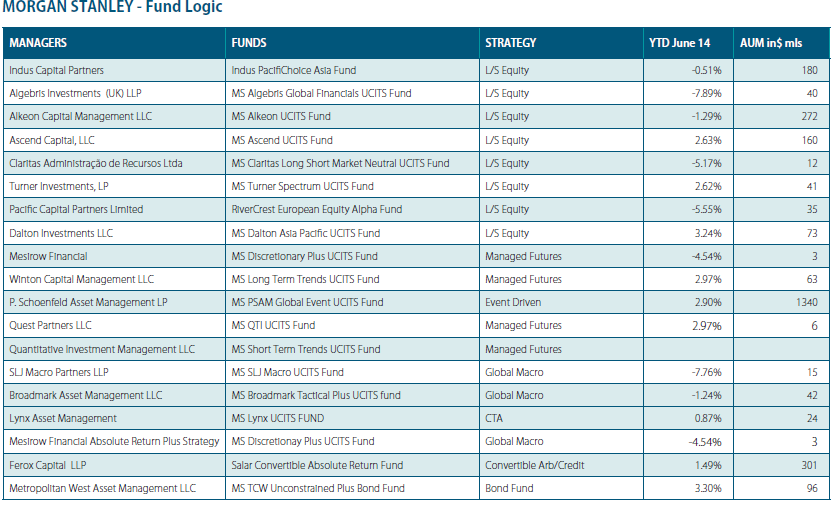 MORGAN STANLEY - Fund Logic

| MANAGERS | FUNDS | STRATEGY | YTD June 14 | AUM in$ mls |
|---|---|---|---|---|
| Indus Capital Partners | Indus PacifiChoice Asia Fund | L/S Equity | -0.51% | 180 |
| Algebris Investments (UK) LLP | MS Algebris Global Financials UCITS Fund | L/S Equity | -7.89% | 40 |
| Alkeon Capital Management LLC | MS Alkeon UCITS Fund | L/S Equity | -1.29% | 272 |
| Ascend Capital, LLC | MS Ascend UCITS Fund | L/S Equity | 2.63% | 160 |
| Claritas Administração de Recursos Ltda | MS Claritas Long Short Market Neutral UCITS Fund | L/S Equity | -5.17% | 12 |
| Turner Investments, LP | MS Turner Spectrum UCITS Fund | L/S Equity | 2.62% | 41 |
| Pacific Capital Partners Limited | RiverCrest European Equity Alpha Fund | L/S Equity | -5.55% | 35 |
| Dalton Investments LLC | MS Dalton Asia Pacific UCITS Fund | L/S Equity | 3.24% | 73 |
| Mesirow Financial | MS Discretionary Plus UCITS Fund | Managed Futures | -4.54% | 3 |
| Winton Capital Management LLC | MS Long Term Trends UCITS Fund | Managed Futures | 2.97% | 63 |
| P. Schoenfeld Asset Management LP | MS PSAM Global Event UCITS Fund | Event Driven | 2.90% | 1340 |
| Quest Partners LLC | MS QTI UCITS Fund | Managed Futures | 2.97% | 6 |
| Quantitative Investment Management LLC | MS Short Term Trends UCITS Fund | Managed Futures | | |
| SLJ Macro Partners LLP | MS SLJ Macro UCITS Fund | Global Macro | -7.76% | 15 |
| Broadmark Asset Management LLC | MS Broadmark Tactical Plus UCITS fund | Global Macro | -1.24% | 42 |
| Lynx Asset Management | MS Lynx UCITS FUND | CTA | 0.87% | 24 |
| Mesirow Financial Absolute Return Plus Strategy | MS Discretionay Plus UCITS Fund | Global Macro | -4.54% | 3 |
| Ferox Capital LLP | Salar Convertible Absolute Return Fund | Convertible Arb/Credit | 1.49% | 301 |
| Metropolitan West Asset Management LLC | MS TCW Unconstrained Plus Bond Fund | Bond Fund | 3.30% | 96 |